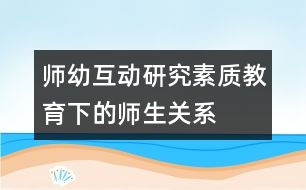 师幼互动研究素质教育下的师生关系